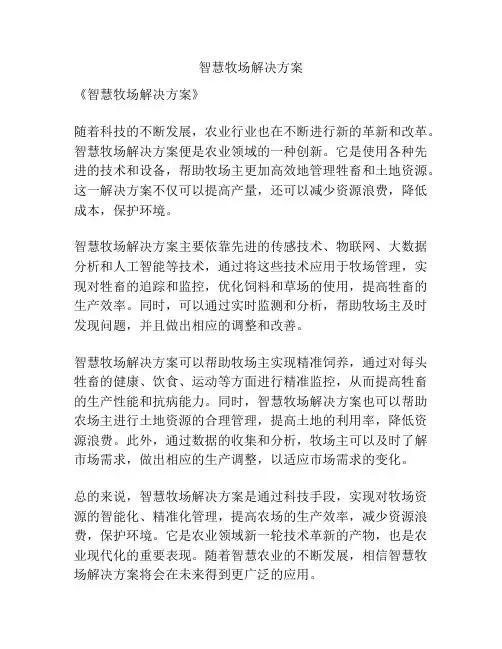 智慧牧场解决方案

《智慧牧场解决方案》

随着科技的不断发展，农业行业也在不断进行新的革新和改革。智慧牧场解决方案便是农业领域的一种创新。它是使用各种先进的技术和设备，帮助牧场主更加高效地管理牲畜和土地资源。这一解决方案不仅可以提高产量，还可以减少资源浪费，降低成本，保护环境。

智慧牧场解决方案主要依靠先进的传感技术、物联网、大数据分析和人工智能等技术，通过将这些技术应用于牧场管理，实现对牲畜的追踪和监控，优化饲料和草场的使用，提高牲畜的生产效率。同时，可以通过实时监测和分析，帮助牧场主及时发现问题，并且做出相应的调整和改善。

智慧牧场解决方案可以帮助牧场主实现精准饲养，通过对每头牲畜的健康、饮食、运动等方面进行精准监控，从而提高牲畜的生产性能和抗病能力。同时，智慧牧场解决方案也可以帮助农场主进行土地资源的合理管理，提高土地的利用率，降低资源浪费。此外，通过数据的收集和分析，牧场主可以及时了解市场需求，做出相应的生产调整，以适应市场需求的变化。

总的来说，智慧牧场解决方案是通过科技手段，实现对牧场资源的智能化、精准化管理，提高农场的生产效率，减少资源浪费，保护环境。它是农业领域新一轮技术革新的产物，也是农业现代化的重要表现。随着智慧农业的不断发展，相信智慧牧场解决方案将会在未来得到更广泛的应用。